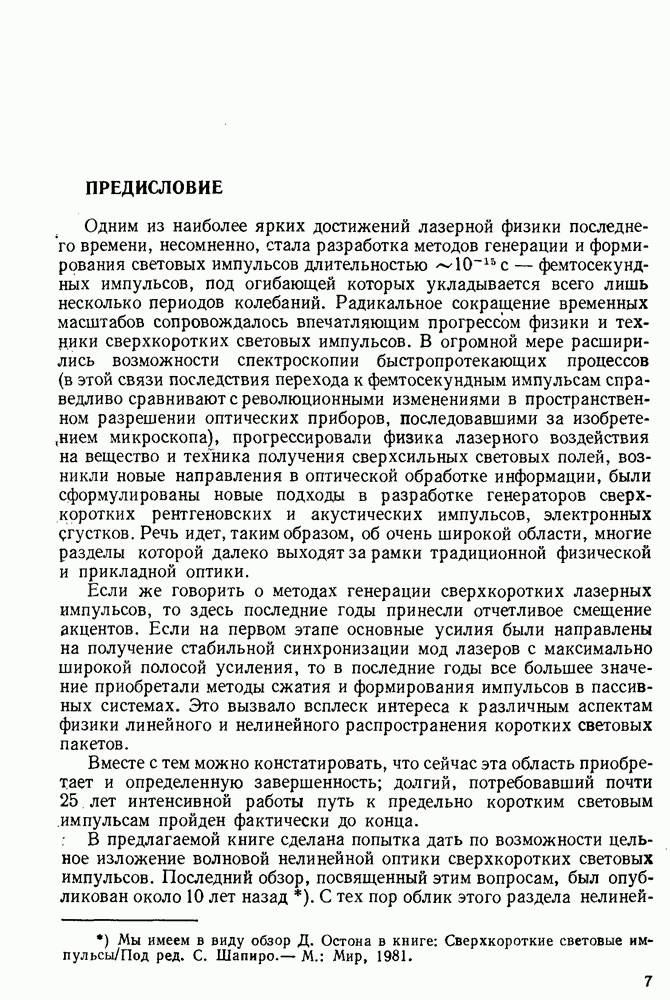 ПРЕДИСЛОВИЕ

Одним из наиболее ярких достижений лазерной физики последнего времени, несомненно, стала разработка методов генерации и формирования световых импульсов длительностью $\sim 10^{-15}$ с — фемтосекундных импульсов, под огибающей которых укладывается всего лишь несколько периодов колебаний. Радикальное сокращение временных масштабов сопровождалось впечатляющим прогрессом физики и техники сверхкоротких световых импульсов. В огромной мере расширились возможности спектроскопии быстропротекающих процессов (в этой связи последствия перехода к фемтосекундным импульсам справедливо сравнивают с революционными изменениями в пространственном разрешении оптических приборов, последовавшими за изобретением микроскопа), прогрессировали физика лазерного воздействия на вещество и техника получения сверхсильных световых полей, возникли новые направления в оптической обработке информации, были сформулированы новые подходы в разработке генераторов сверхкоротких рентгеновских и акустических импульсов, электронных сгустков. Речь идет, таким образом, об очень широкой области, многие разделы которой далеко выходят за рамки традиционной физической и прикладной оптики.

Если же говорить о методах генерации сверхкоротких лазерных импульсов, то здесь последние годы принесли отчетливое смещение акцентов. Если на первом этапе основные усилия были направлены на получение стабильной синхронизации мод лазеров с максимально широкой полосой усиления, то в последние годы все большее значение приобретали методы сжатия и формирования импульсов в пассивных системах. Это вызвало всплеск интереса к различным аспектам физики линейного и нелинейного распространения коротких световых пакетов.

Вместе с тем можно констатировать, что сейчас эта область приобретает и определенную завершенность; долгий, потребовавший почти 25 лет интенсивной работы путь к предельно коротким световым импульсам пройден фактически до конца.

В предлагаемой книге сделана попытка дать по возможности цельное изложение волновой нелинейной оптики сверхкоротких световых импульсов. Последний обзор, посвященный этим вопросам, был опубликован около 10 лет назад *). С тех пор облик этого раздела нелиней-

*) Мы имеем в виду обзор Д. Остона в книге: Сверхкороткие световые импульсы/Под ред. С. Шапиро.— М.: Мир, 1981.

7